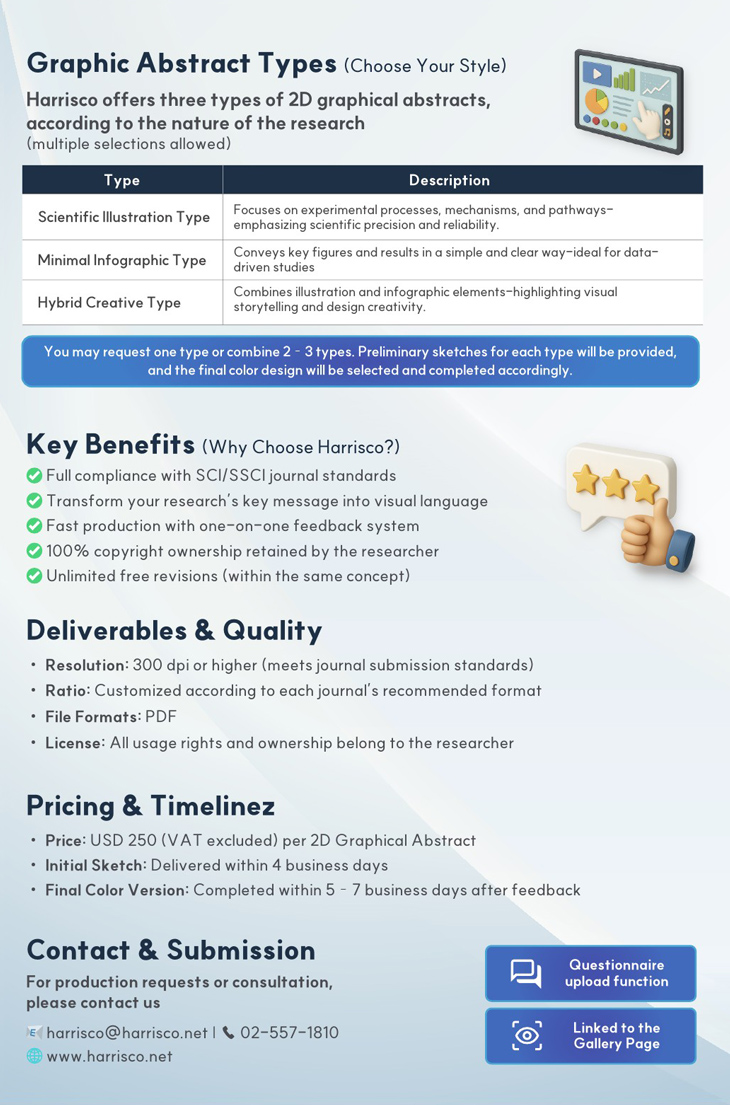 Graphic Abstract Types (Choose Your Style)

Harrisco offers three types of 2D graphical abstracts, according to the nature of the research
(multiple selections allowed)

| Type | Description |
|---|---|
| Scientific Illustration Type | Focuses on experimental processes, mechanisms, and pathways–emphasizing scientific precision and reliability. |
| Minimal Infographic Type | Conveys key figures and results in a simple and clear way–ideal for data-driven studies |
| Hybrid Creative Type | Combines illustration and infographic elements–highlighting visual storytelling and design creativity. |

You may request one type or combine 2 - 3 types. Preliminary sketches for each type will be provided, and the final color design will be selected and completed accordingly.

Key Benefits (Why Choose Harrisco?)

Full compliance with SCI/SSCI journal standards
Transform your research's key message into visual language
Fast production with one-on-one feedback system
100% copyright ownership retained by the researcher
Unlimited free revisions (within the same concept)

Deliverables & Quality

• Resolution: 300 dpi or higher (meets journal submission standards)
• Ratio: Customized according to each journal's recommended format
• File Formats: PDF
• License: All usage rights and ownership belong to the researcher

Pricing & Timelinez

• Price: USD 250 (VAT excluded) per 2D Graphical Abstract
• Initial Sketch: Delivered within 4 business days
• Final Color Version: Completed within 5 - 7 business days after feedback

Contact & Submission

For production requests or consultation, please contact us

harrisco@harrisco.net | 02-557-1810
www.harrisco.net

Questionnaire upload function

Linked to the Gallery Page